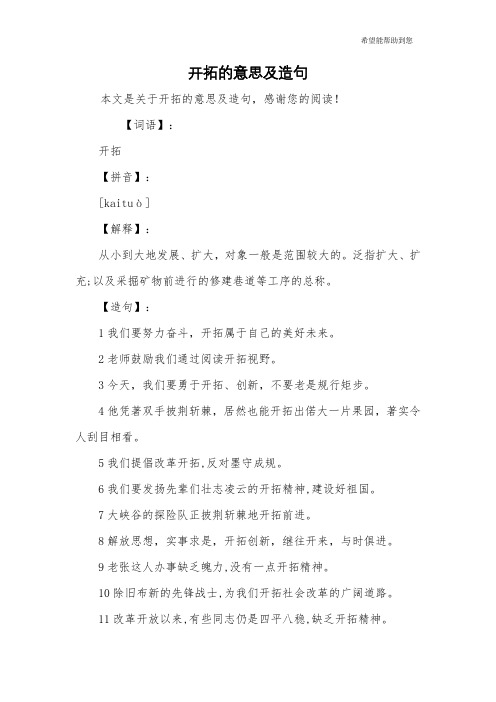 希望能帮助到您

开拓的意思及造句

本文是关于开拓的意思及造句，感谢您的阅读！

【词语】：

开拓

【拼音】：

[kaituò]

【解释】：

从小到大地发展、扩大，对象一般是范围较大的。泛指扩大、扩充;以及采掘矿物前进行的修建巷道等工序的总称。

【造句】：

1 我们要努力奋斗，开拓属于自己的美好未来。

2 老师鼓励我们通过阅读开拓视野。

3 今天，我们要勇于开拓、创新，不要老是规行矩步。

4 他凭著双手披荆斩棘，居然也能开拓出偌大一片果园，著实令人刮目相看。

5 我们提倡改革开拓,反对墨守成规。

6 我们要发扬先辈们壮志凌云的开拓精神,建设好祖国。

7 大峡谷的探险队正披荆斩棘地开拓前进。

8 解放思想，实事求是，开拓创新，继往开来，与时俱进。

9 老张这人办事缺乏魄力,没有一点开拓精神。

10 除旧布新的先锋战士,为我们开拓社会改革的广阔道路。

11 改革开放以来,有些同志仍是四平八稳,缺乏开拓精神。